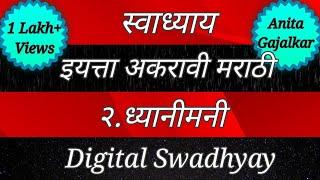 1 Lakh+ Views

स्वाध्याय

Anita Gajalkar

इयत्ता अकरावी मराठी

२. ध्यानीमनी

Digital Swadhyay